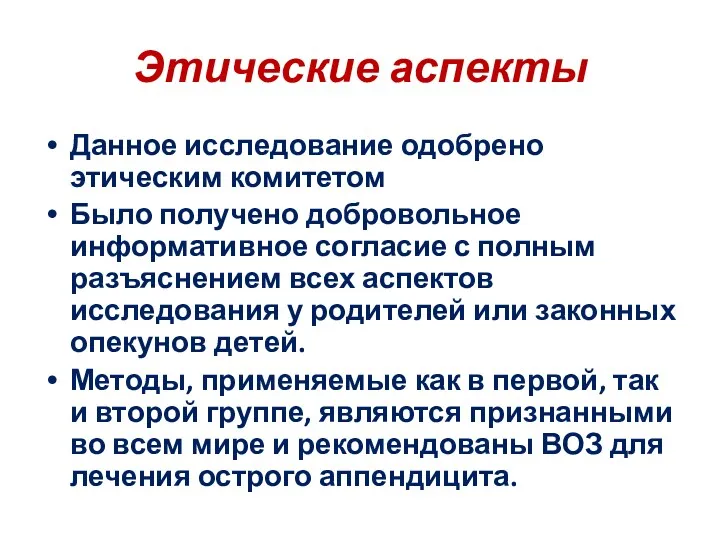 Этические аспекты

• Данное исследование одобрено этическим комитетом
• Было получено добровольное информативное согласие с полным разъяснением всех аспектов исследования у родителей или законных опекунов детей.
• Методы, применяемые как в первой, так и второй группе, являются признанными во всем мире и рекомендованы ВОЗ для лечения острого аппендицита.